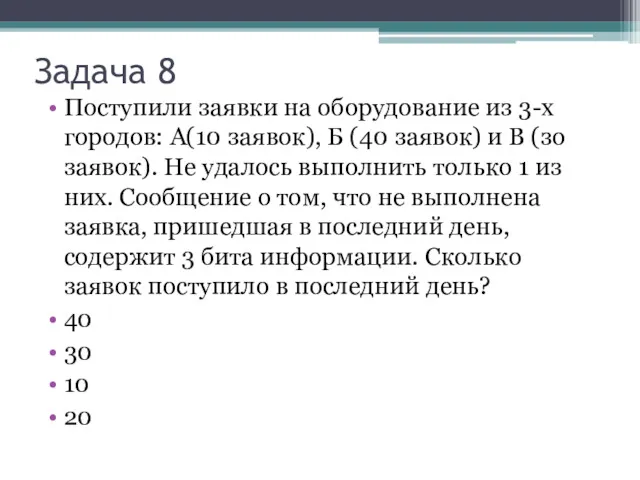 Задача 8

• Поступили заявки на оборудование из 3-х городов: А(10 заявок), Б (40 заявок) и В (30 заявок). Не удалось выполнить только 1 из них. Сообщение о том, что не выполнена заявка, пришедшая в последний день, содержит 3 бита информации. Сколько заявок поступило в последний день?

• 40
• 30
• 10
• 20